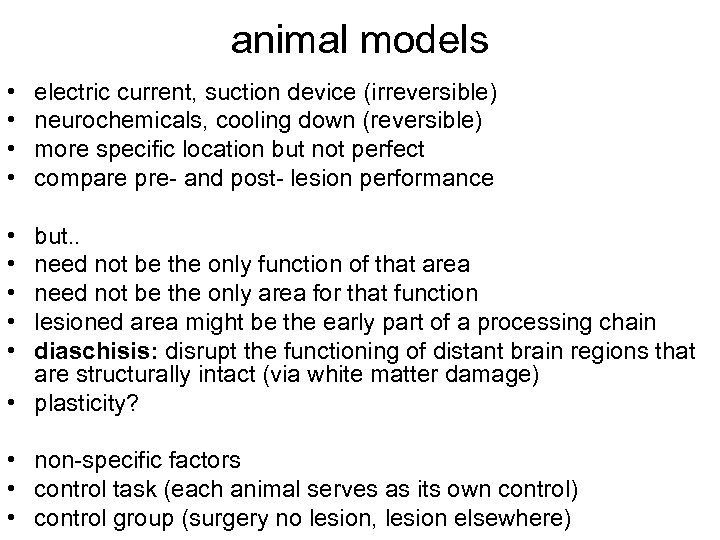 animal models

• electric current, suction device (irreversible)
• neurochemicals, cooling down (reversible)
• more specific location but not perfect
• compare pre- and post- lesion performance

• but..
• need not be the only function of that area
• need not be the only area for that function
• lesioned area might be the early part of a processing chain
• diaschisis: disrupt the functioning of distant brain regions that are structurally intact (via white matter damage)
• plasticity?

• non-specific factors
• control task (each animal serves as its own control)
• control group (surgery no lesion, lesion elsewhere)